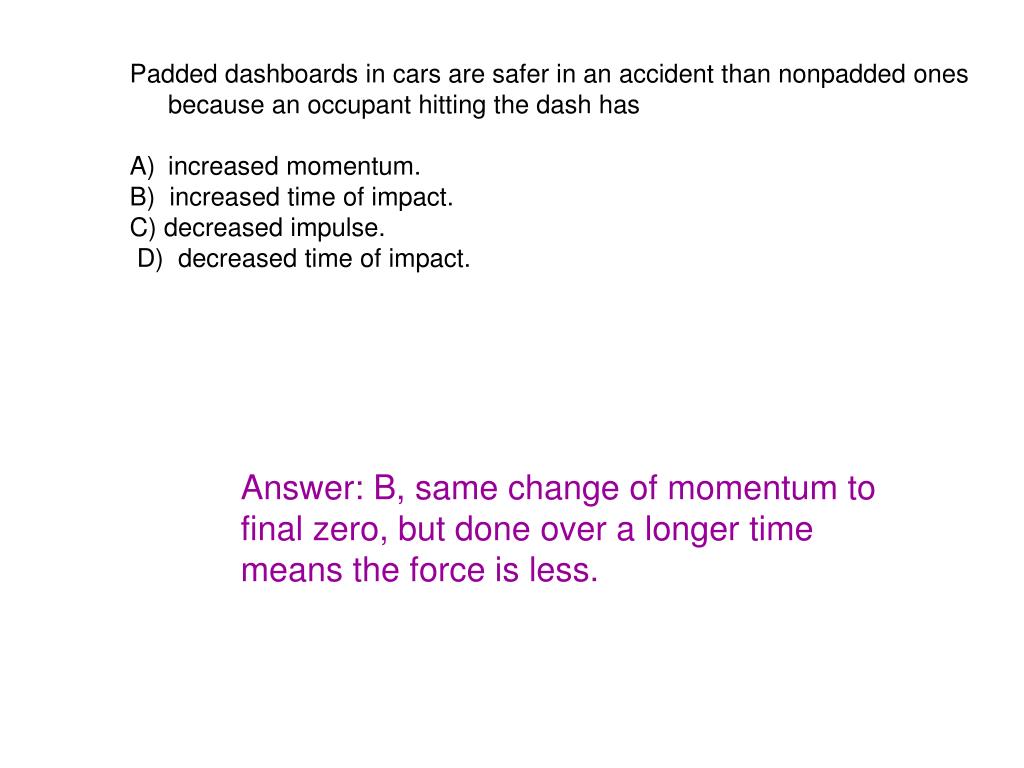 Padded dashboards in cars are safer in an accident than nonpadded ones because an occupant hitting the dash has

A) increased momentum.
B) increased time of impact.
C) decreased impulse.
D) decreased time of impact.

Answer: B, same change of momentum to final zero, but done over a longer time means the force is less.